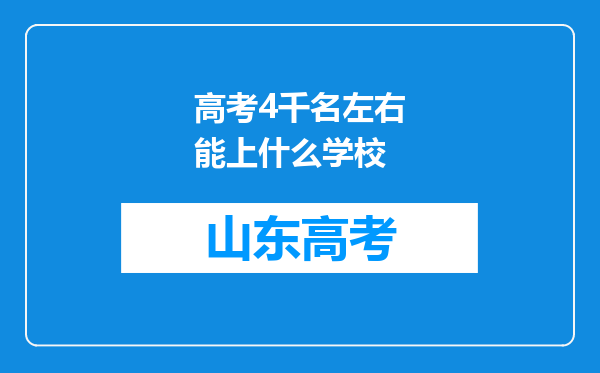 高考4千名左右能上什么学校

山东高考